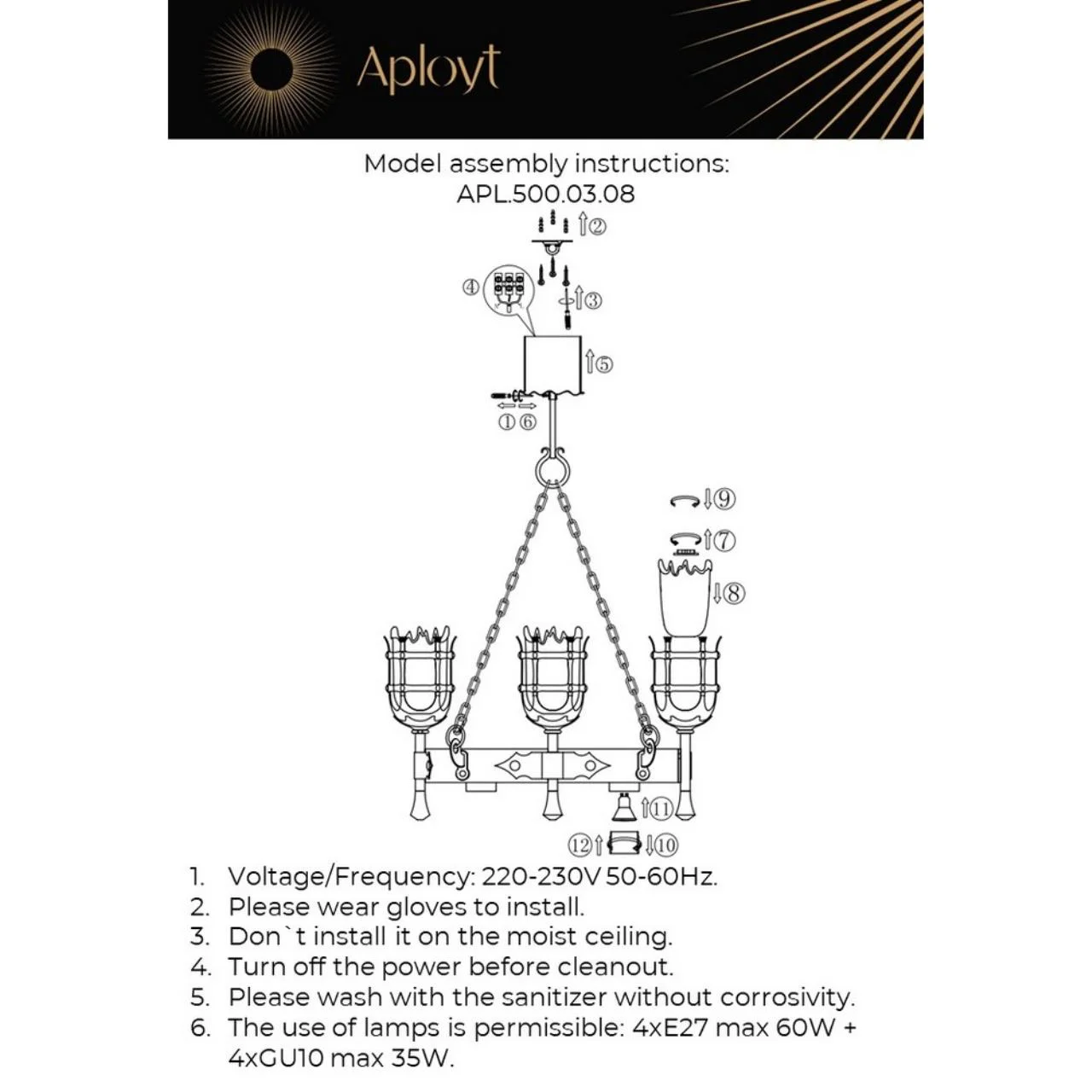 Aployt

Model assembly instructions:
APL.500.03.08

②
④
③
⑤
① ⑥
⑨
⑦
⑧
⑪
⑫ ⑩

1. Voltage/Frequency: 220-230V 50-60Hz.
2. Please wear gloves to install.
3. Don`t install it on the moist ceiling.
4. Turn off the power before cleanout.
5. Please wash with the sanitizer without corrosivity.
6. The use of lamps is permissible: 4xE27 max 60W + 4xGU10 max 35W.